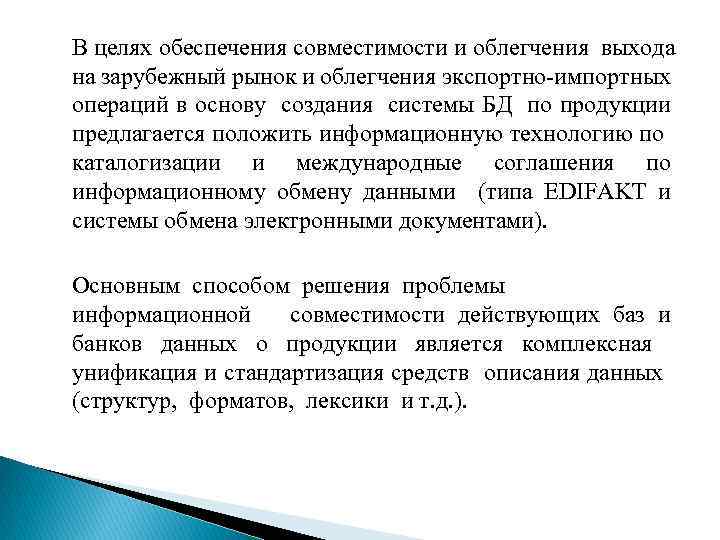 В целях обеспечения совместимости и облегчения выхода на зарубежный рынок и облегчения экспортно-импортных операций в основу создания системы БД по продукции предлагается положить информационную технологию по каталогизации и международные соглашения по информационному обмену данными (типа EDIFAKT и системы обмена электронными документами).

Основным способом решения проблемы информационной совместимости действующих баз и банков данных о продукции является комплексная унификация и стандартизация средств описания данных (структур, форматов, лексики и т.д.).